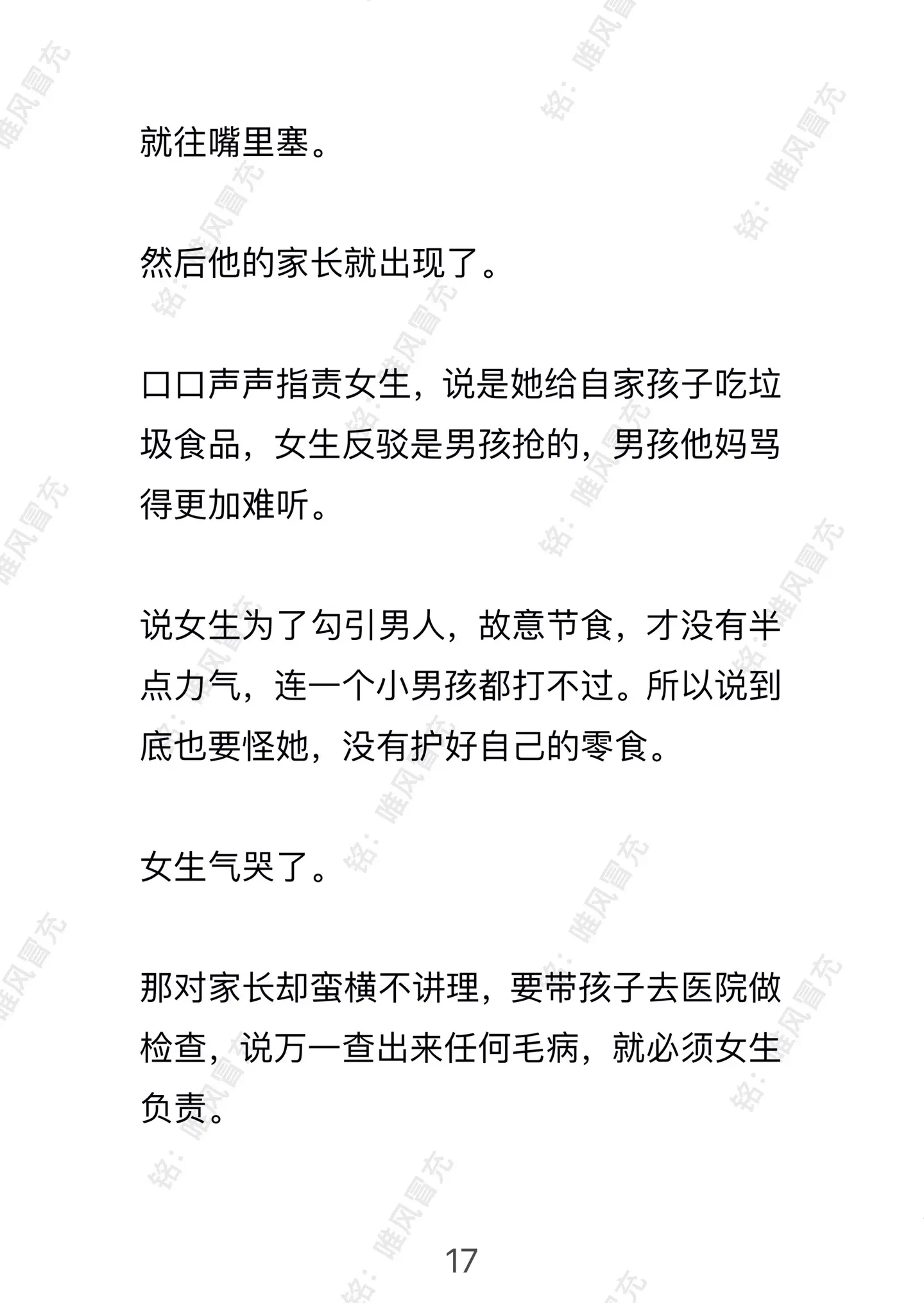 就往嘴里塞。

然后他的家长就出现了。

口口声声指责女生，说是她给自家孩子吃垃圾食品，女生反驳是男孩抢的，男孩他妈骂得更加难听。

说女生为了勾引男人，故意节食，才没有半点力气，连一个小男孩都打不过。所以说到底也要怪她，没有护好自己的零食。

女生气哭了。

那对家长却蛮横不讲理，要带孩子去医院做检查，说万一查出来任何毛病，就必须女生负责。

17

铭：唯风冒充